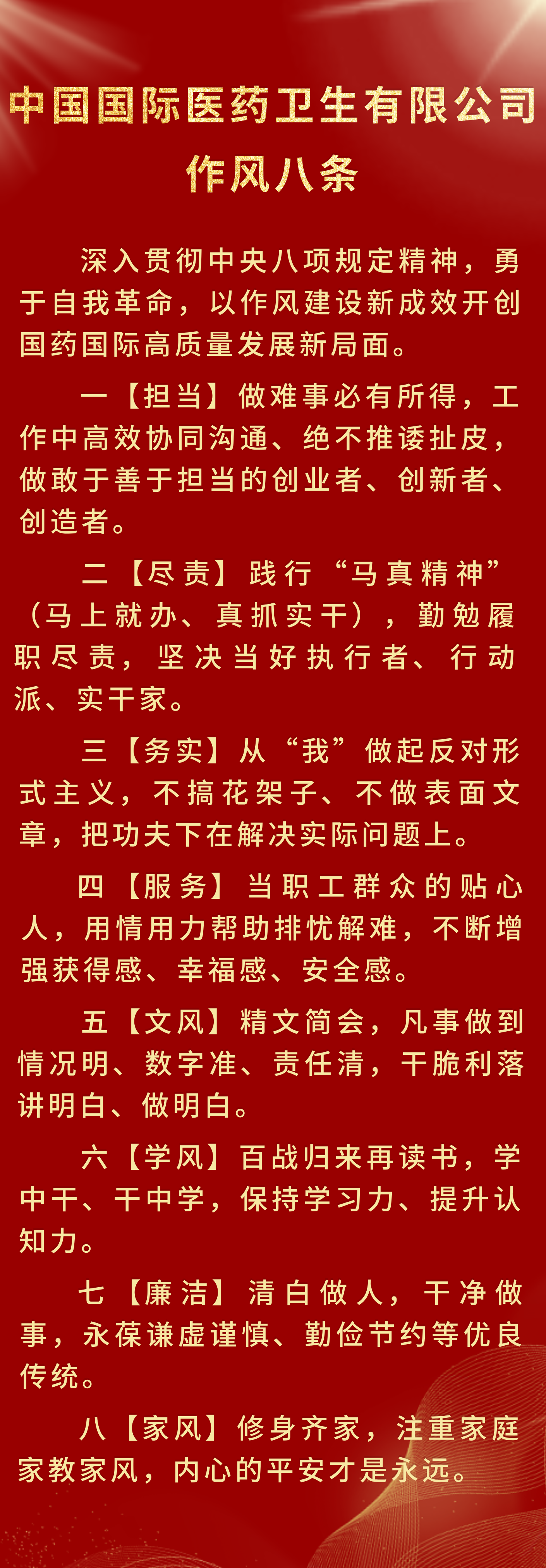 中国国际医药卫生有限公司

作风八条

深入贯彻中央八项规定精神，勇于自我革命，以作风建设新成效开创国药国际高质量发展新局面。

一【担当】做难事必有所得，工作中高效协同沟通、绝不推诿扯皮，做敢于善于担当的创业者、创新者、创造者。

二【尽责】践行“马真精神”（马上就办、真抓实干），勤勉履职尽责，坚决当好执行者、行动派、实干家。

三【务实】从“我”做起反对形式主义，不搞花架子、不做表面文章，把功夫下在解决实际问题上。

四【服务】当职工群众的贴心人，用情用力帮助排忧解难，不断增强获得感、幸福感、安全感。

五【文风】精文简会，凡事做到情况明、数字准、责任清，干脆利落讲明白、做明白。

六【学风】百战归来再读书，学中干、干中学，保持学习力、提升认知力。

七【廉洁】清白做人，干净做事，永葆谦虚谨慎、勤俭节约等优良传统。

八【家风】修身齐家，注重家庭家教家风，内心的平安才是永远。